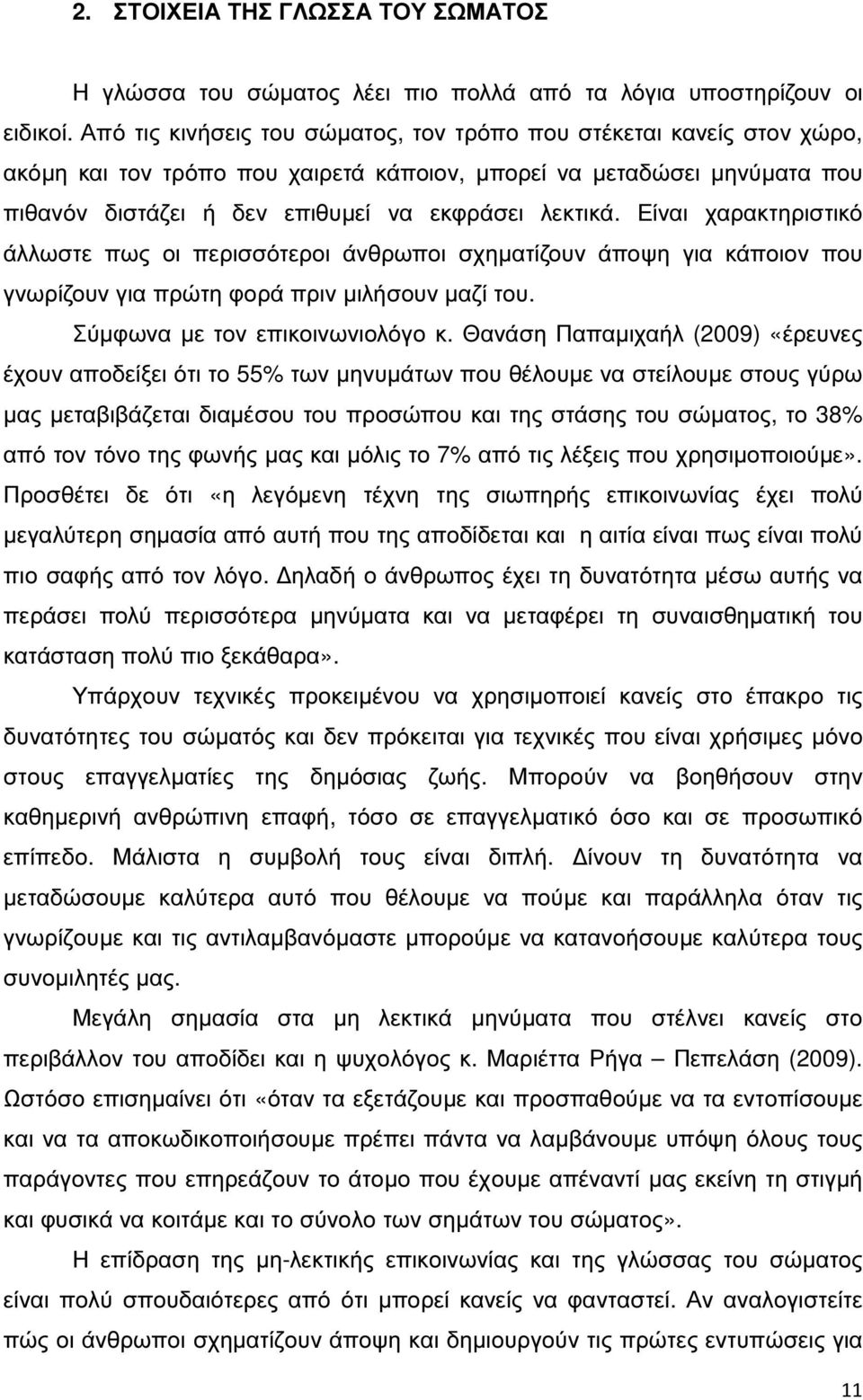 2. ΣΤΟΙΧΕΙΑ ΤΗΣ ΓΛΩΣΣΑ ΤΟΥ ΣΩΜΑΤΟΣ

Η γλώσσα του σώματος λέει πιο πολλά από τα λόγια υποστηρίζουν οι ειδικοί. Από τις κινήσεις του σώματος, τον τρόπο που στέκεται κανείς στον χώρο, ακόμη και τον τρόπο που χαιρετά κάποιον, μπορεί να μεταδώσει μηνύματα που πιθανόν διστάζει ή δεν επιθυμεί να εκφράσει λεκτικά. Είναι χαρακτηριστικό άλλωστε πως οι περισσότεροι άνθρωποι σχηματίζουν άποψη για κάποιον που γνωρίζουν για πρώτη φορά πριν μιλήσουν μαζί του.

Σύμφωνα με τον επικοινωνιολόγο κ. Θανάση Παπαμιχαήλ (2009) «έρευνες έχουν αποδείξει ότι το 55% των μηνυμάτων που θέλουμε να στείλουμε στους γύρω μας μεταβιβάζεται διαμέσου του προσώπου και της στάσης του σώματος, το 38% από τον τόνο της φωνής μας και μόλις το 7% από τις λέξεις που χρησιμοποιούμε». Προσθέτει δε ότι «η λεγόμενη τέχνη της σιωπηρής επικοινωνίας έχει πολύ μεγαλύτερη σημασία από αυτή που της αποδίδεται και η αιτία είναι πως είναι πολύ πιο σαφής από τον λόγο. Δηλαδή ο άνθρωπος έχει τη δυνατότητα μέσω αυτής να περάσει πολύ περισσότερα μηνύματα και να μεταφέρει τη συναισθηματική του κατάσταση πολύ πιο ξεκάθαρα».

Υπάρχουν τεχνικές προκειμένου να χρησιμοποιεί κανείς στο έπακρο τις δυνατότητες του σώματός και δεν πρόκειται για τεχνικές που είναι χρήσιμες μόνο στους επαγγελματίες της δημόσιας ζωής. Μπορούν να βοηθήσουν στην καθημερινή ανθρώπινη επαφή, τόσο σε επαγγελματικό όσο και σε προσωπικό επίπεδο. Μάλιστα η συμβολή τους είναι διπλή. Δίνουν τη δυνατότητα να μεταδώσουμε καλύτερα αυτό που θέλουμε να πούμε και παράλληλα όταν τις γνωρίζουμε και τις αντιλαμβανόμαστε μπορούμε να κατανοήσουμε καλύτερα τους συνομιλητές μας.

Μεγάλη σημασία στα μη λεκτικά μηνύματα που στέλνει κανείς στο περιβάλλον του αποδίδει και η ψυχολόγος κ. Μαριέττα Ρήγα – Πεπελάση (2009). Ωστόσο επισημαίνει ότι «όταν τα εξετάζουμε και προσπαθούμε να τα εντοπίσουμε και να τα αποκωδικοποιήσουμε πρέπει πάντα να λαμβάνουμε υπόψη όλους τους παράγοντες που επηρεάζουν το άτομο που έχουμε απέναντί μας εκείνη τη στιγμή και φυσικά να κοιτάμε και το σύνολο των σημάτων του σώματος».

Η επίδραση της μη-λεκτικής επικοινωνίας και της γλώσσας του σώματος είναι πολύ σπουδαιότερες από ότι μπορεί κανείς να φανταστεί. Αν αναλογιστείτε πώς οι άνθρωποι σχηματίζουν άποψη και δημιουργούν τις πρώτες εντυπώσεις για

11